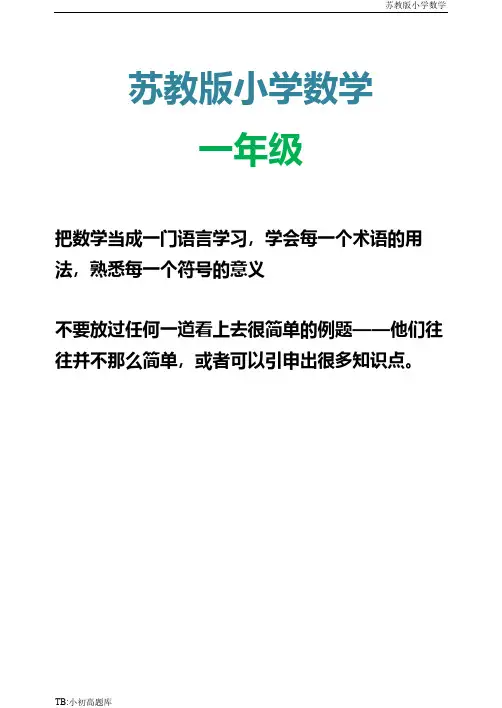 苏教版小学数学

苏教版小学数学

一年级

把数学当成一门语言学习，学会每一个术语的用法，熟悉每一个符号的意义

不要放过任何一道看上去很简单的例题——他们往往并不那么简单，或者可以引申出很多知识点。

TB:小初高题库